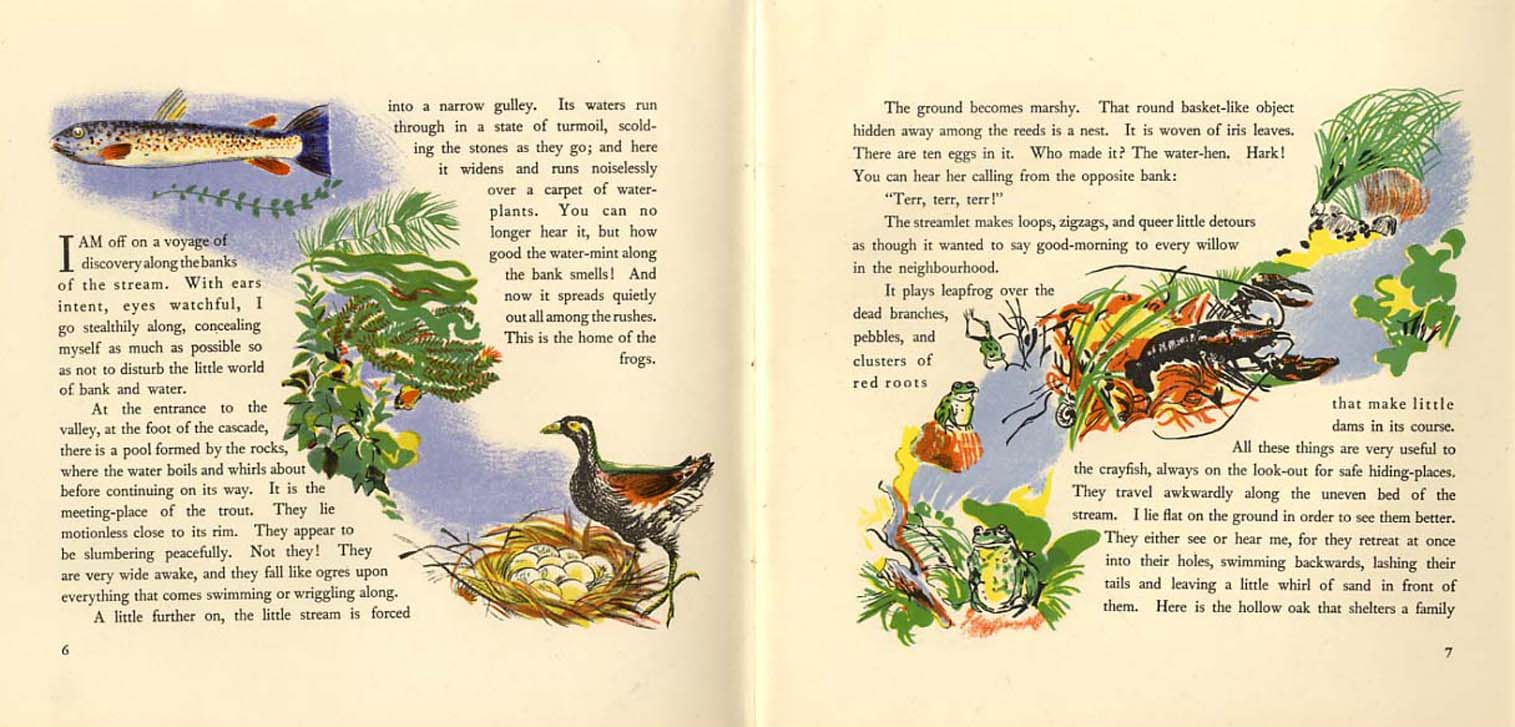 I AM off on a voyage of discovery along the banks of the stream. With ears intent, eyes watchful, I go stealthily along, concealing myself as much as possible so as not to disturb the little world of bank and water.

At the entrance to the valley, at the foot of the cascade, there is a pool formed by the rocks, where the water boils and whirls about before continuing on its way. It is the meeting-place of the trout. They lie motionless close to its rim. They appear to be slumbering peacefully. Not they! They are very wide awake, and they fall like ogres upon everything that comes swimming or wriggling along.

A little further on, the little stream is forced into a narrow gulley. Its waters run through in a state of turmoil, scolding the stones as they go; and here it widens and runs noiselessly over a carpet of water-plants. You can no longer hear it, but how good the water-mint along the bank smells! And now it spreads quietly out all among the rushes. This is the home of the frogs.

6

The ground becomes marshy. That round basket-like object hidden away among the reeds is a nest. It is woven of iris leaves. There are ten eggs in it. Who made it? The water-hen. Hark! You can hear her calling from the opposite bank:

"Terr, terr, terr!"

The streamlet makes loops, zigzags, and queer little detours as though it wanted to say good-morning to every willow in the neighbourhood.

It plays leapfrog over the dead branches, pebbles, and clusters of red roots that make little dams in its course.

All these things are very useful to the crayfish, always on the look-out for safe hiding-places. They travel awkwardly along the uneven bed of the stream. I lie flat on the ground in order to see them better. They either see or hear me, for they retreat at once into their holes, swimming backwards, lashing their tails and leaving a little whirl of sand in front of them. Here is the hollow oak that shelters a family

7